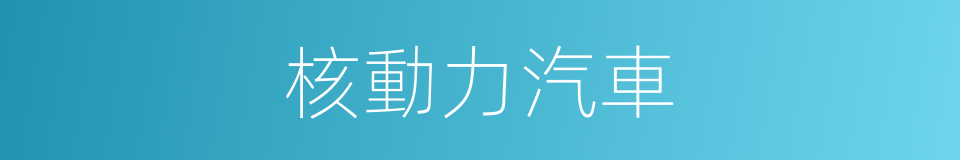 核動力汽車